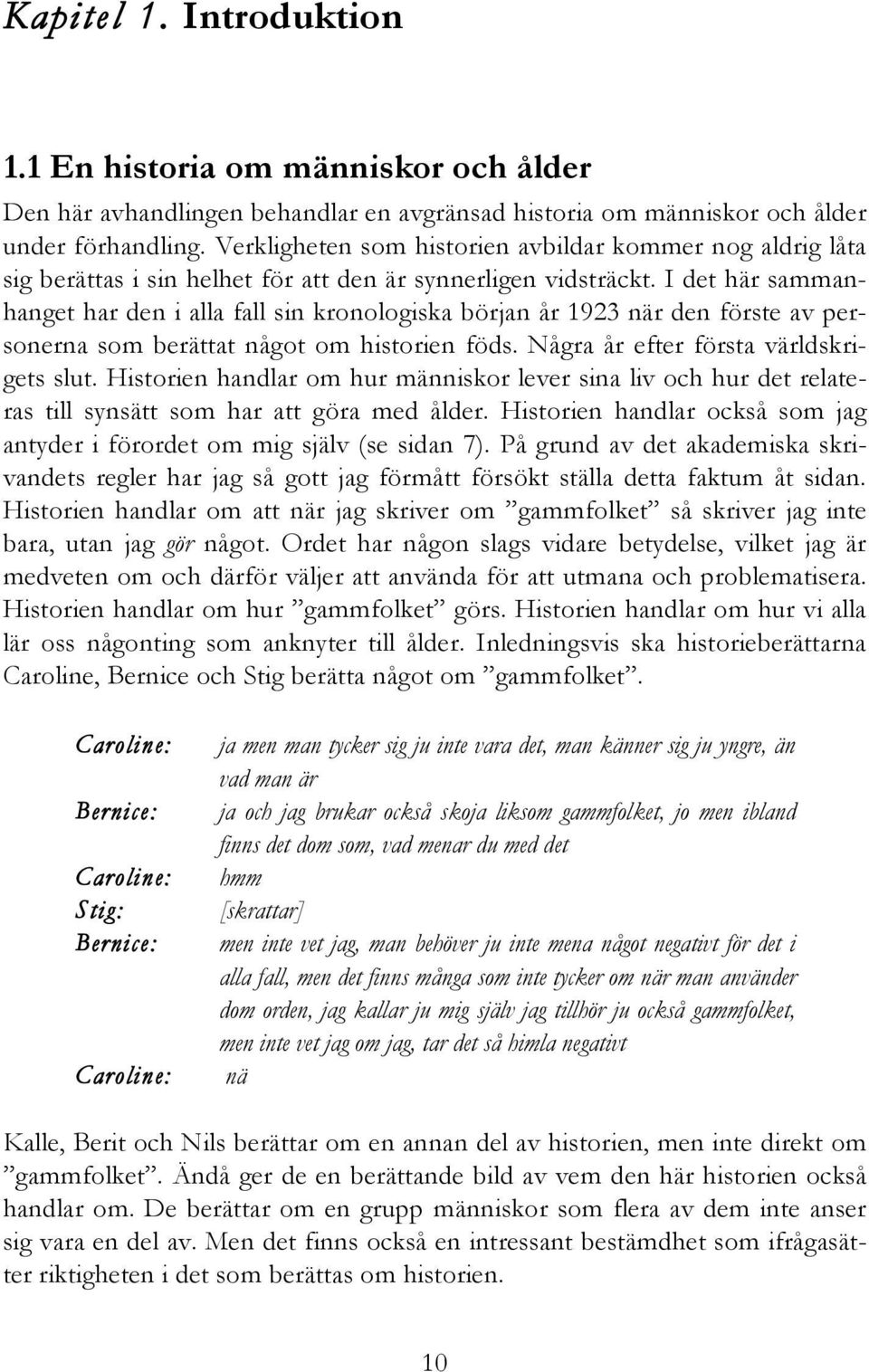 Kapitel 1. Introduktion

1.1 En historia om människor och ålder

Den här avhandlingen behandlar en avgränsad historia om människor och ålder under förhandling. Verkligheten som historien avbildar kommer nog aldrig låta sig berättas i sin helhet för att den är synnerligen vidsträckt. I det här sammanhanget har den i alla fall sin kronologiska början år 1923 när den förste av personerna som berättat något om historien föds. Några år efter första världskrigets slut. Historien handlar om hur människor lever sina liv och hur det relateras till synsätt som har att göra med ålder. Historien handlar också som jag antyder i förordet om mig själv (se sidan 7). På grund av det akademiska skrivandets regler har jag så gott jag förmått försökt ställa detta faktum åt sidan. Historien handlar om att när jag skriver om ”gammfolket” så skriver jag inte bara, utan jag gör något. Ordet har någon slags vidare betydelse, vilket jag är medveten om och därför väljer att använda för att utmana och problematisera. Historien handlar om hur ”gammfolket” görs. Historien handlar om hur vi alla lär oss någonting som anknyter till ålder. Inledningsvis ska historieberättarna Caroline, Bernice och Stig berätta något om ”gammfolket”.

Caroline: ja men man tycker sig ju inte vara det, man känner sig ju yngre, än vad man är
Bernice: ja och jag brukar också skoja liksom gammfolket, jo men ibland finns det dom som, vad menar du med det
Caroline: hmm
Stig: [skrattar]
Bernice: men inte vet jag, man behöver ju inte mena något negativt för det i alla fall, men det finns många som inte tycker om när man använder dom orden, jag kallar ju mig själv jag tillhör ju också gammfolket, men inte vet jag om jag, tar det så himla negativt
Caroline: nä

Kalle, Berit och Nils berättar om en annan del av historien, men inte direkt om ”gammfolket”. Ändå ger de en berättande bild av vem den här historien också handlar om. De berättar om en grupp människor som flera av dem inte anser sig vara en del av. Men det finns också en intressant bestämdhet som ifrågasätter riktigheten i det som berättas om historien.

10